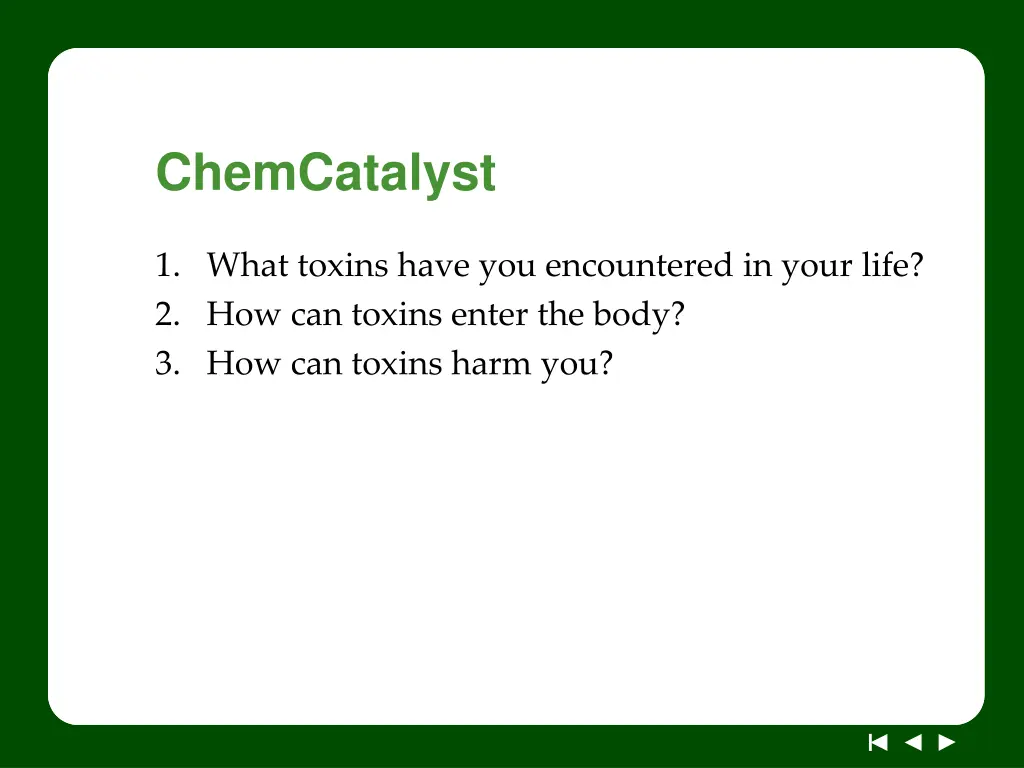 ChemCatalyst

1. What toxins have you encountered in your life?
2. How can toxins enter the body?
3. How can toxins harm you?